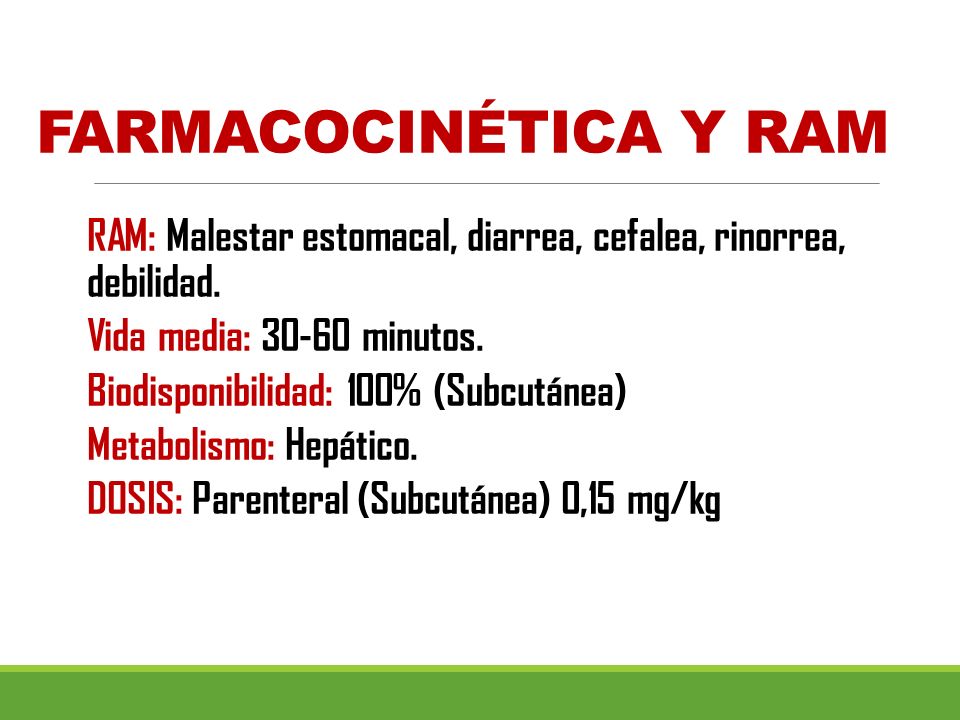 FARMACOCINÉTICA Y RAM

RAM: Malestar estomacal, diarrea, cefalea, rinorrea, debilidad.

Vida media: 30-60 minutos.

Biodisponibilidad: 100% (Subcutánea)

Metabolismo: Hepático.

DOSIS: Parenteral (Subcutánea) 0,15 mg/kg